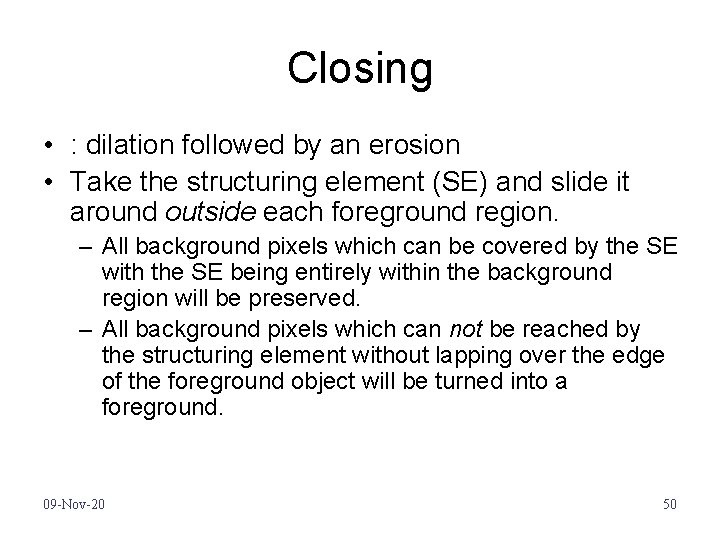 Closing

• : dilation followed by an erosion
• Take the structuring element (SE) and slide it around outside each foreground region.
– All background pixels which can be covered by the SE with the SE being entirely within the background region will be preserved.
– All background pixels which can not be reached by the structuring element without lapping over the edge of the foreground object will be turned into a foreground.

09-Nov-20

50